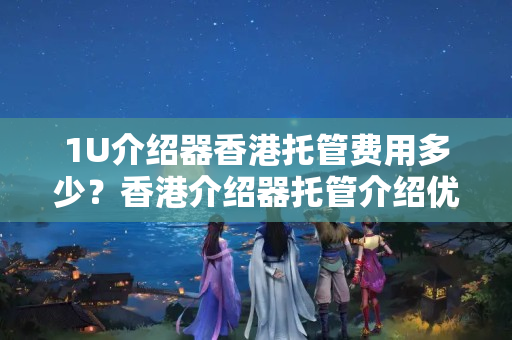 1U介绍器香港托管费用多少？香港介绍器托管介绍优